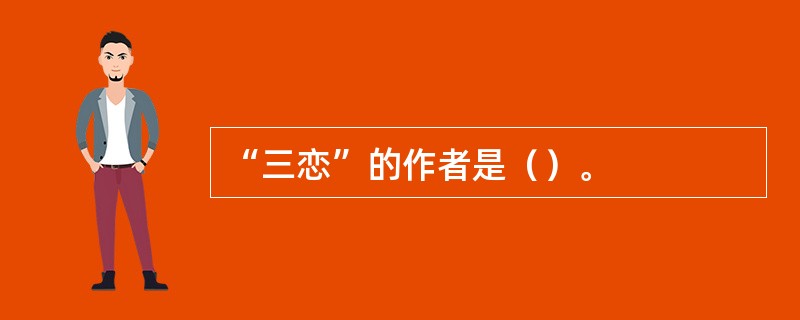 “三恋”的作者是（）。